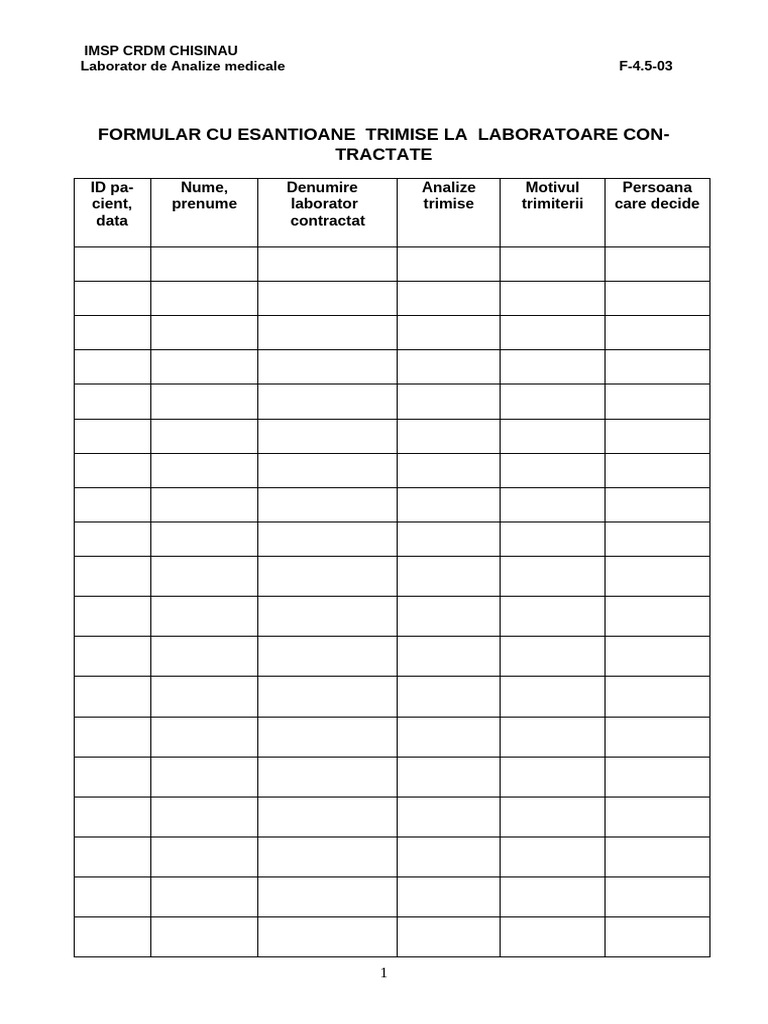 IMSP CRDM CHISINAU
Laborator de Analize medicale F-4.5-03

FORMULAR CU ESANTIOANE TRIMISE LA LABORATOARE CONTRACTATE

| ID pacient, data | Nume, prenume | Denumire laborator contractat | Analize trimise | Motivul trimiterii | Persoana care decide |
|---|---|---|---|---|---|
| | | | | | |
| | | | | | |
| | | | | | |
| | | | | | |
| | | | | | |
| | | | | | |
| | | | | | |
| | | | | | |
| | | | | | |
| | | | | | |
| | | | | | |
| | | | | | |
| | | | | | |
| | | | | | |
| | | | | | |
| | | | | | |
| | | | | | |
| | | | | | |
| | | | | | |

1